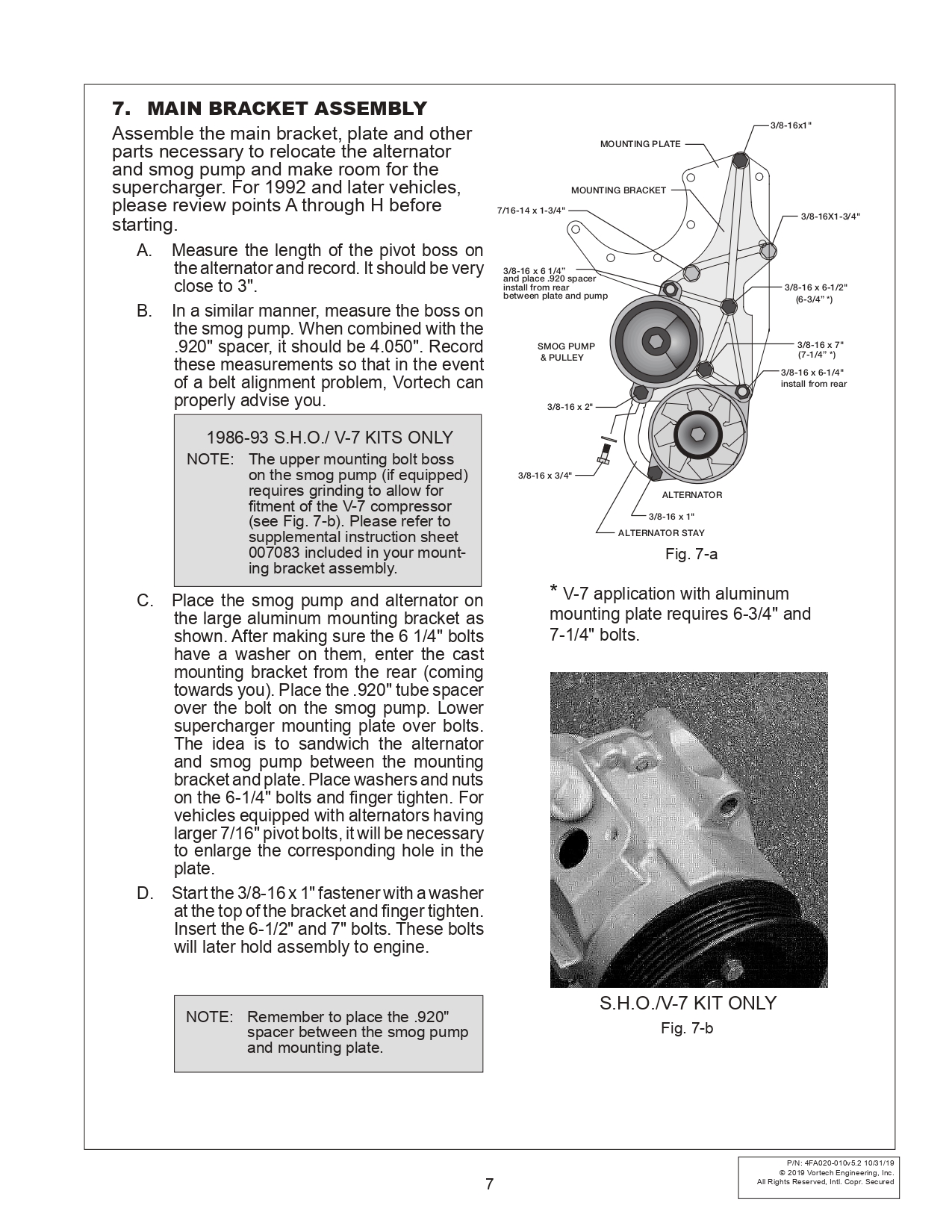 7. MAIN BRACKET ASSEMBLY

Assemble the main bracket, plate and other parts necessary to relocate the alternator and smog pump and make room for the supercharger. For 1992 and later vehicles, please review points A through H before starting.

A. Measure the length of the pivot boss on the alternator and record. It should be very close to 3".

B. In a similar manner, measure the boss on the smog pump. When combined with the .920" spacer, it should be 4.050". Record these measurements so that in the event of a belt alignment problem, Vortech can properly advise you.

1986-93 S.H.O./ V-7 KITS ONLY

NOTE: The upper mounting bolt boss on the smog pump (if equipped) requires grinding to allow for fitment of the V-7 compressor (see Fig. 7-b). Please refer to supplemental instruction sheet 007083 included in your mounting bracket assembly.

C. Place the smog pump and alternator on the large aluminum mounting bracket as shown. After making sure the 6 1/4" bolts have a washer on them, enter the cast mounting bracket from the rear (coming towards you). Place the .920" tube spacer over the bolt on the smog pump. Lower supercharger mounting plate over bolts. The idea is to sandwich the alternator and smog pump between the mounting bracket and plate. Place washers and nuts on the 6-1/4" bolts and finger tighten. For vehicles equipped with alternators having larger 7/16" pivot bolts, it will be necessary to enlarge the corresponding hole in the plate.

D. Start the 3/8-16 x 1" fastener with a washer at the top of the bracket and finger tighten. Insert the 6-1/2" and 7" bolts. These bolts will later hold assembly to engine.

NOTE: Remember to place the .920" spacer between the smog pump and mounting plate.

3/8-16x1"
MOUNTING PLATE
MOUNTING BRACKET
7/16-14 x 1-3/4"
3/8-16X1-3/4"
3/8-16 x 6 1/4" and place .920 spacer install from rear between plate and pump
3/8-16 x 6-1/2" (6-3/4" *)
SMOG PUMP & PULLEY
3/8-16 x 7" (7-1/4" *)
3/8-16 x 6-1/4" install from rear
3/8-16 x 2"
3/8-16 x 3/4"
ALTERNATOR
3/8-16 x 1"
ALTERNATOR STAY
Fig. 7-a

* V-7 application with aluminum mounting plate requires 6-3/4" and 7-1/4" bolts.

S.H.O./V-7 KIT ONLY
Fig. 7-b

7

P/N: 4FA020-010v5.2 10/31/19
© 2019 Vortech Engineering, Inc.
All Rights Reserved, Intl. Copr. Secured